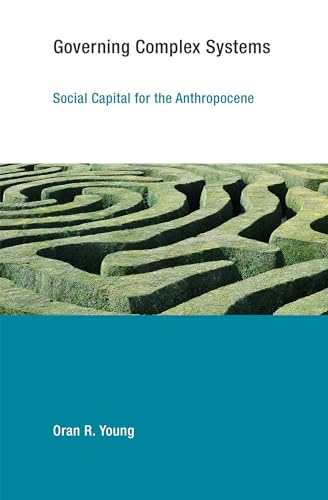 Governing Complex Systems

Social Capital for the Anthropocene

Oran R. Young